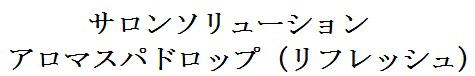 サロンソリューション
アロマスパドロップ（リフレッシュ）